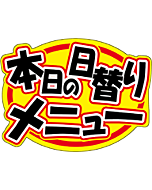 本日の日替り
メニュー